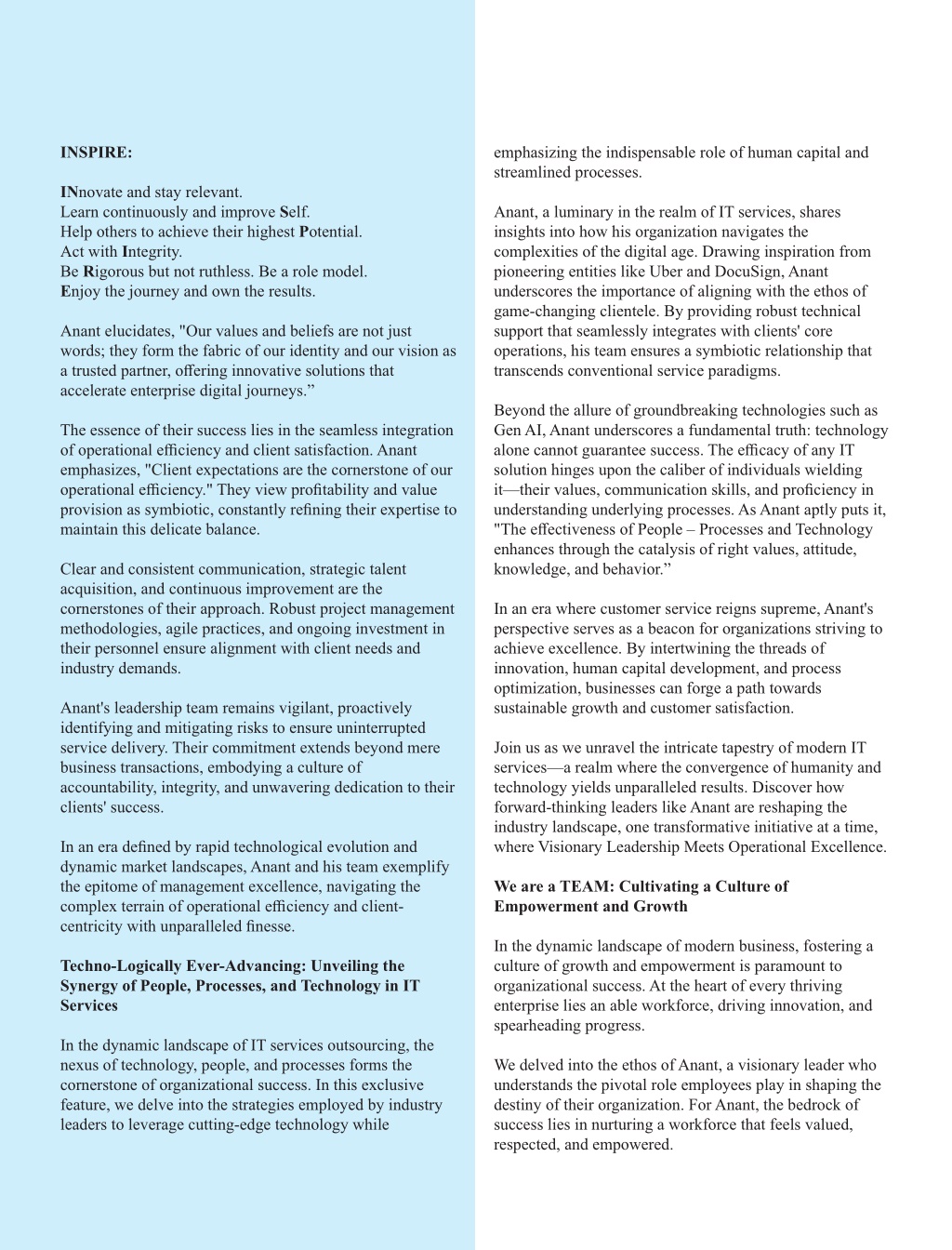 INSPIRE:

INnovate and stay relevant.
Learn continuously and improve Self.
Help others to achieve their highest Potential.
Act with Integrity.
Be Rigorous but not ruthless. Be a role model.
Enjoy the journey and own the results.

Anant elucidates, "Our values and beliefs are not just words; they form the fabric of our identity and our vision as a trusted partner, offering innovative solutions that accelerate enterprise digital journeys.”

The essence of their success lies in the seamless integration of operational efficiency and client satisfaction. Anant emphasizes, "Client expectations are the cornerstone of our operational efficiency." They view profitability and value provision as symbiotic, constantly refining their expertise to maintain this delicate balance.

Clear and consistent communication, strategic talent acquisition, and continuous improvement are the cornerstones of their approach. Robust project management methodologies, agile practices, and ongoing investment in their personnel ensure alignment with client needs and industry demands.

Anant's leadership team remains vigilant, proactively identifying and mitigating risks to ensure uninterrupted service delivery. Their commitment extends beyond mere business transactions, embodying a culture of accountability, integrity, and unwavering dedication to their clients' success.

In an era defined by rapid technological evolution and dynamic market landscapes, Anant and his team exemplify the epitome of management excellence, navigating the complex terrain of operational efficiency and client-centricity with unparalleled finesse.

Techno-Logically Ever-Advancing: Unveiling the Synergy of People, Processes, and Technology in IT Services

In the dynamic landscape of IT services outsourcing, the nexus of technology, people, and processes forms the cornerstone of organizational success. In this exclusive feature, we delve into the strategies employed by industry leaders to leverage cutting-edge technology while emphasizing the indispensable role of human capital and streamlined processes.

Anant, a luminary in the realm of IT services, shares insights into how his organization navigates the complexities of the digital age. Drawing inspiration from pioneering entities like Uber and DocuSign, Anant underscores the importance of aligning with the ethos of game-changing clientele. By providing robust technical support that seamlessly integrates with clients' core operations, his team ensures a symbiotic relationship that transcends conventional service paradigms.

Beyond the allure of groundbreaking technologies such as Gen AI, Anant underscores a fundamental truth: technology alone cannot guarantee success. The efficacy of any IT solution hinges upon the caliber of individuals wielding it—their values, communication skills, and proficiency in understanding underlying processes. As Anant aptly puts it, "The effectiveness of People – Processes and Technology enhances through the catalysis of right values, attitude, knowledge, and behavior.”

In an era where customer service reigns supreme, Anant's perspective serves as a beacon for organizations striving to achieve excellence. By intertwining the threads of innovation, human capital development, and process optimization, businesses can forge a path towards sustainable growth and customer satisfaction.

Join us as we unravel the intricate tapestry of modern IT services—a realm where the convergence of humanity and technology yields unparalleled results. Discover how forward-thinking leaders like Anant are reshaping the industry landscape, one transformative initiative at a time, where Visionary Leadership Meets Operational Excellence.

We are a TEAM: Cultivating a Culture of Empowerment and Growth

In the dynamic landscape of modern business, fostering a culture of growth and empowerment is paramount to organizational success. At the heart of every thriving enterprise lies an able workforce, driving innovation, and spearheading progress.

We delved into the ethos of Anant, a visionary leader who understands the pivotal role employees play in shaping the destiny of their organization. For Anant, the bedrock of success lies in nurturing a workforce that feels valued, respected, and empowered.